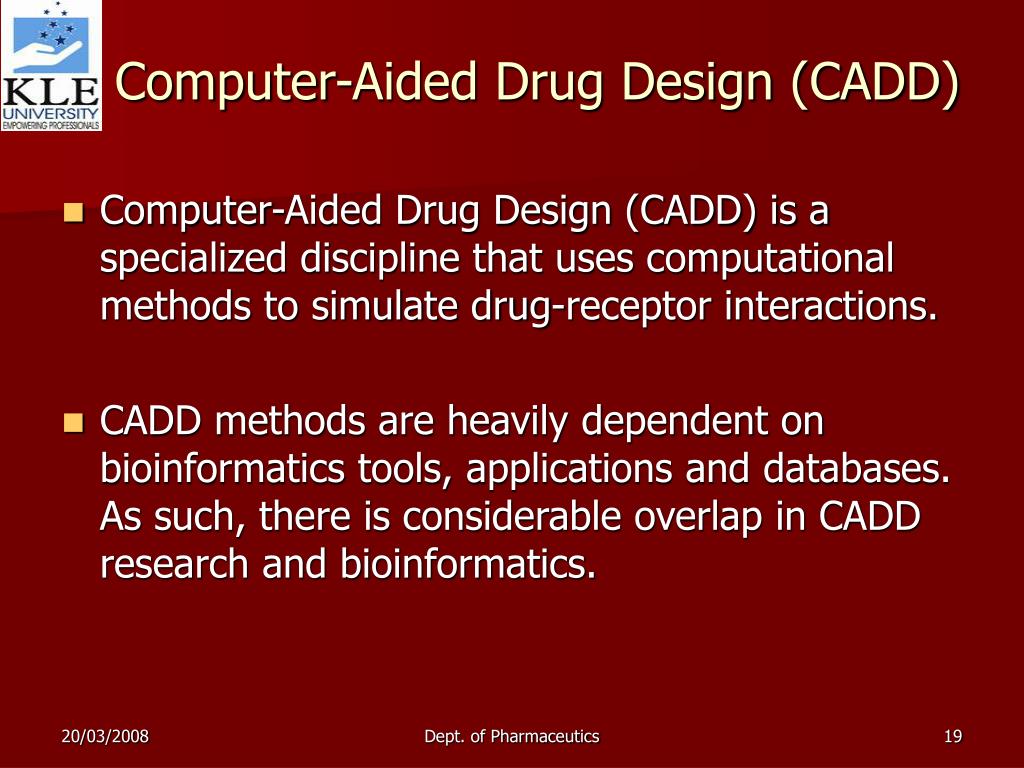 KLE
UNIVERSITY
EMPOWERING PROFESSIONALS

Computer-Aided Drug Design (CADD)

• Computer-Aided Drug Design (CADD) is a specialized discipline that uses computational methods to simulate drug-receptor interactions.

• CADD methods are heavily dependent on bioinformatics tools, applications and databases. As such, there is considerable overlap in CADD research and bioinformatics.

20/03/2008
Dept. of Pharmaceutics
19